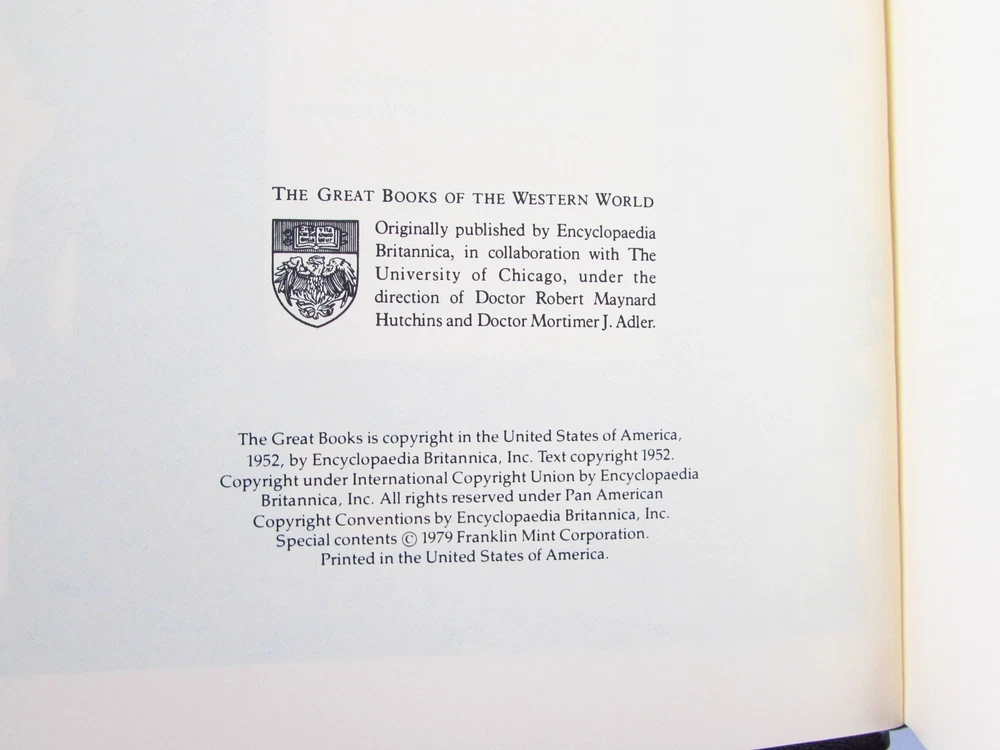 THE GREAT BOOKS OF THE WESTERN WORLD

Originally published by Encyclopaedia Britannica, in collaboration with The University of Chicago, under the direction of Doctor Robert Maynard Hutchins and Doctor Mortimer J. Adler.

The Great Books is copyright in the United States of America, 1952, by Encyclopaedia Britannica, Inc. Text copyright 1952. Copyright under International Copyright Union by Encyclopaedia Britannica, Inc. All rights reserved under Pan American Copyright Conventions by Encyclopaedia Britannica, Inc. Special contents © 1979 Franklin Mint Corporation. Printed in the United States of America.